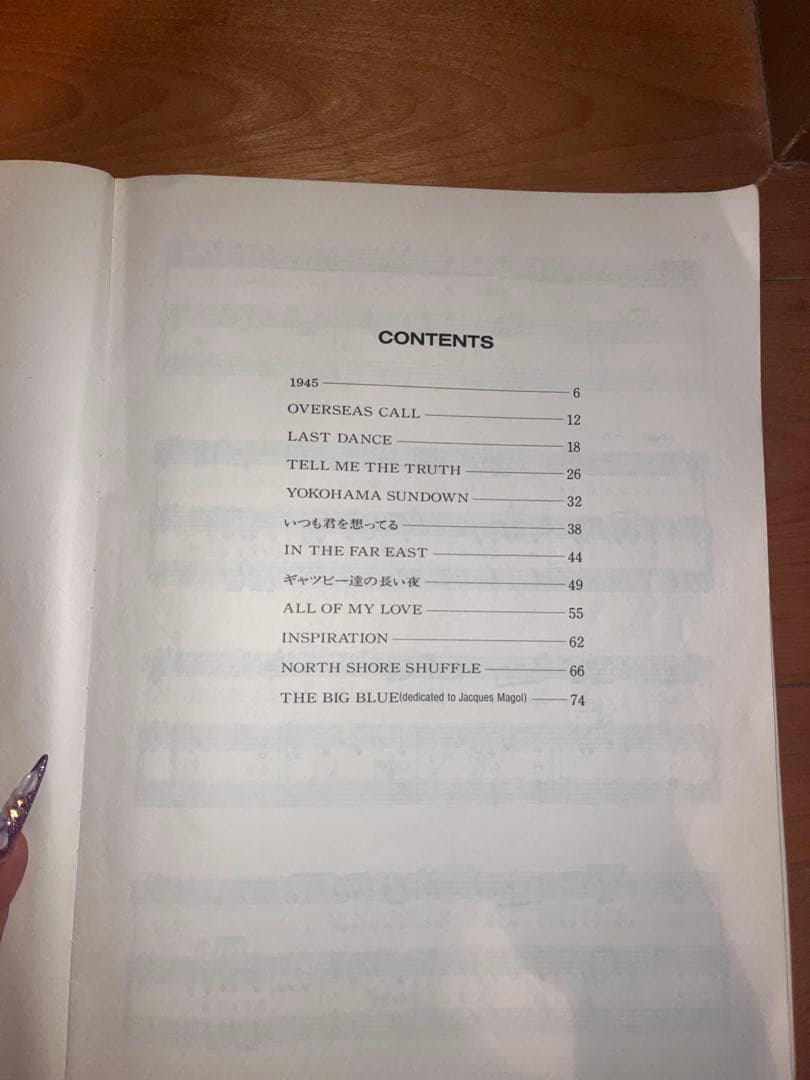 CONTENTS

1945 6
OVERSEAS CALL 12
LAST DANCE 18
TELL ME THE TRUTH 26
YOKOHAMA SUNDOWN 32
いつも君を想ってる 38
IN THE FAR EAST 44
ギャツビー達の長い夜 49
ALL OF MY LOVE 55
INSPIRATION 62
NORTH SHORE SHUFFLE 66
THE BIG BLUE(dedicated to Jacques Magol) 74